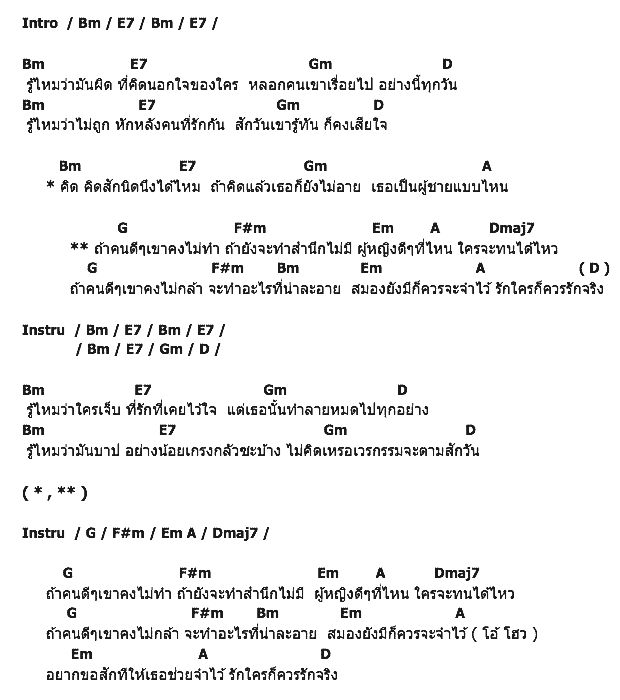 Intro / Bm / E7 / Bm / E7 /

Bm E7 Gm D
รู้ไหมว่ามันผิด ที่คิดนอกใจของใคร หลอกคนเขาเรื่อยไป อย่างนี้ทุกวัน
Bm E7 Gm D
รู้ไหมว่าไม่ถูก หักหลังคนที่รักกัน สักวันเขารู้ทัน ก็คงเสียใจ

Bm E7 Gm A
* คิด คิดสักนิดนึงได้ไหม ถ้าคิดแล้วเธอก็ยังไม่อาย เธอเป็นผู้ชายแบบไหน

G F#m Em A Dmaj7
** ถ้าคนดีๆเขาคงไม่ทำ ถ้ายังจะทำสำนึกไม่มี ผู้หญิงดีๆที่ไหน ใครจะทนได้ไหว
G F#m Bm Em A ( D )
ถ้าคนดีๆเขาคงไม่กล้า จะทำอะไรที่น่าละอาย สมองยังมีก็ควรจะจำไว้ รักใครก็ควรรักจริง

Instru / Bm / E7 / Bm / E7 /
/ Bm / E7 / Gm / D /

Bm E7 Gm D
รู้ไหมว่าใครเจ็บ ที่รักที่เคยไว้ใจ แต่เธอนั้นทำลายหมดไปทุกอย่าง
Bm E7 Gm D
รู้ไหมว่ามันบาป อย่างน้อยเกรงกลัวซะบ้าง ไม่คิดเหรอเวรกรรมจะตามสักวัน

( * , ** )

Instru / G / F#m / Em A / Dmaj7 /

G F#m Em A Dmaj7
ถ้าคนดีๆเขาคงไม่ทำ ถ้ายังจะทำสำนึกไม่มี ผู้หญิงดีๆที่ไหน ใครจะทนได้ไหว
G F#m Bm Em A
ถ้าคนดีๆเขาคงไม่กล้า จะทำอะไรที่น่าละอาย สมองยังมีก็ควรจะจำไว้ ( โอ้ โฮว )
Em A D
อยากขอสักทีให้เธอช่วยจำไว้ รักใครก็ควรรักจริง